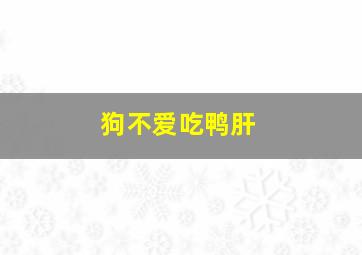 狗不爱吃鸭肝